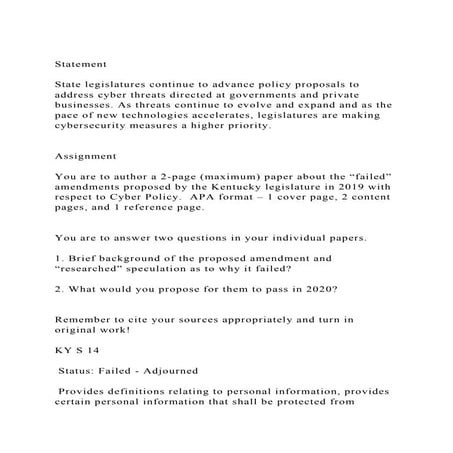 Statement

State legislatures continue to advance policy proposals to address cyber threats directed at governments and private businesses. As threats continue to evolve and expand and as the pace of new technologies accelerates, legislatures are making cybersecurity measures a higher priority.

Assignment

You are to author a 2-page (maximum) paper about the “failed” amendments proposed by the Kentucky legislature in 2019 with respect to Cyber Policy. APA format – 1 cover page, 2 content pages, and 1 reference page.

You are to answer two questions in your individual papers.

1. Brief background of the proposed amendment and “researched” speculation as to why it failed?

2. What would you propose for them to pass in 2020?

Remember to cite your sources appropriately and turn in original work!

KY S 14

Status: Failed - Adjourned

Provides definitions relating to personal information, provides certain personal information that shall be protected from